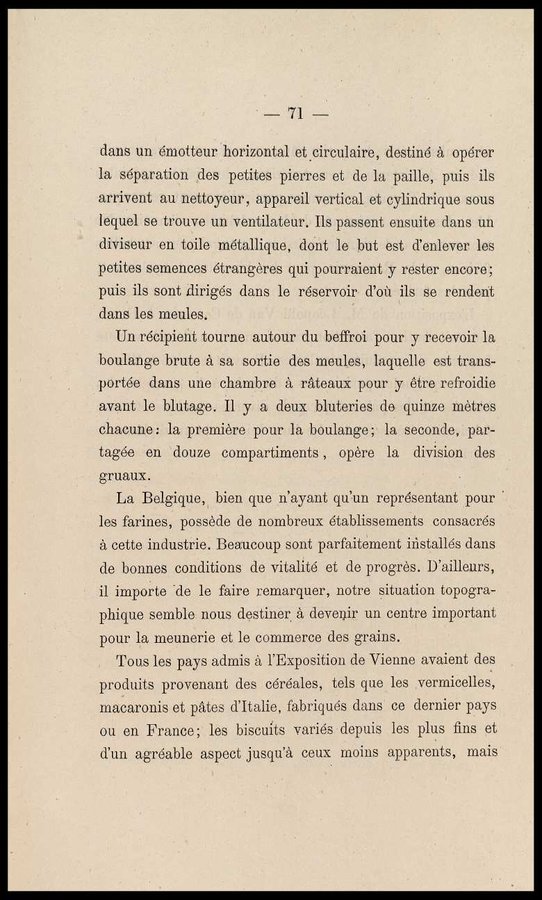 — 71 —

dans un émotteur horizontal et circulaire, destiné à opérer la séparation des petites pierres et de la paille, puis ils arrivent au nettoyeur, appareil vertical et cylindrique sous lequel se trouve un ventilateur. Ils passent ensuite dans un diviseur en toile métallique, dont le but est d'enlever les petites semences étrangères qui pourraient y rester encore; puis ils sont dirigés dans le réservoir d'où ils se rendent dans les meules.

Un récipient tourne autour du beffroi pour y recevoir la boulange brute à sa sortie des meules, laquelle est transportée dans une chambre à râteaux pour y être refroidie avant le blutage. Il y a deux bluteries de quinze mètres chacune: la première pour la boulange; la seconde, partagée en douze compartiments, opère la division des gruaux.

La Belgique, bien que n'ayant qu'un représentant pour les farines, possède de nombreux établissements consacrés à cette industrie. Beaucoup sont parfaitement installés dans de bonnes conditions de vitalité et de progrès. D'ailleurs, il importe de le faire remarquer, notre situation topographique semble nous destiner à devenir un centre important pour la meunerie et le commerce des grains.

Tous les pays admis à l'Exposition de Vienne avaient des produits provenant des céréales, tels que les vermicelles, macaronis et pâtes d'Italie, fabriqués dans ce dernier pays ou en France; les biscuits variés depuis les plus fins et d'un agréable aspect jusqu'à ceux moins apparents, mais